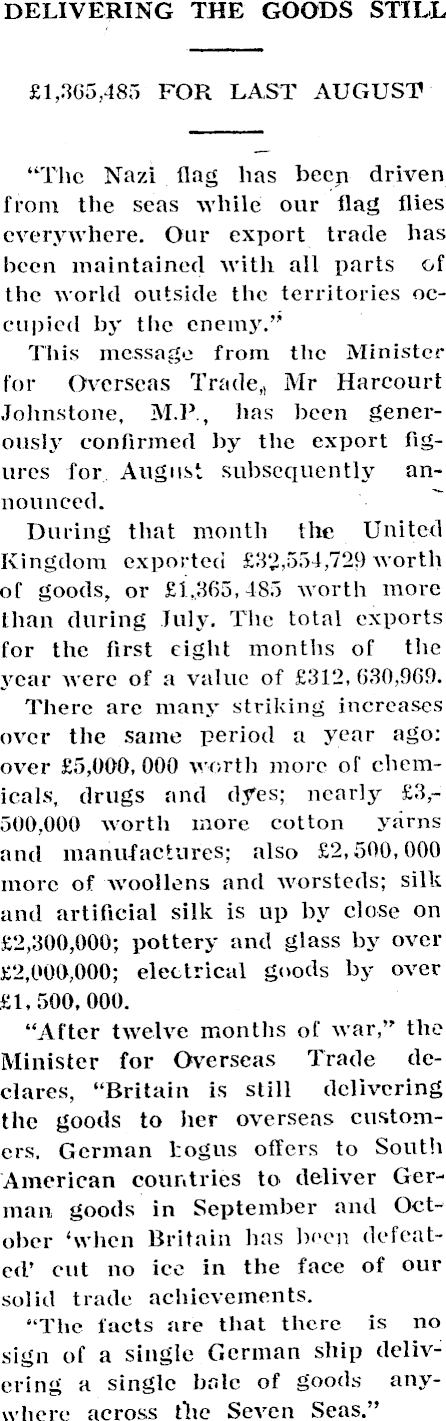 DELIVERING THE GOODS STILL

£1,365,485 FOR LAST AUGUST

"The Nazi flag has been driven from the seas while our flag flies everywhere. Our export trade has been maintained with all parts of the world outside the territories occupied by the enemy."

This message from the Minister for Overseas Trade, Mr Harcourt Johnstone, M.P., has been generously confirmed by the export figures for August subsequently announced.

During that month the United Kingdom exported £32,554,729 worth of goods, or £1,365,485 worth more than during July. The total exports for the first eight months of the year were of a value of £312,630,969.

There are many striking increases over the same period a year ago: over £5,000,000 worth more of chemicals, drugs and dyes; nearly £3,500,000 worth more cotton yarns and manufactures; also £2,500,000 more of woollens and worsteds; silk and artificial silk is up by close on £2,300,000; pottery and glass by over £2,000,000; electrical goods by over £1,500,000.

"After twelve months of war," the Minister for Overseas Trade declares, "Britain is still delivering the goods to her overseas customers. German bogus offers to South American countries to deliver German goods in September and October 'when Britain has been defeated' cut no ice in the face of our solid trade achievements.

"The facts are that there is no sign of a single German ship delivering a single bale of goods anywhere across the Seven Seas."